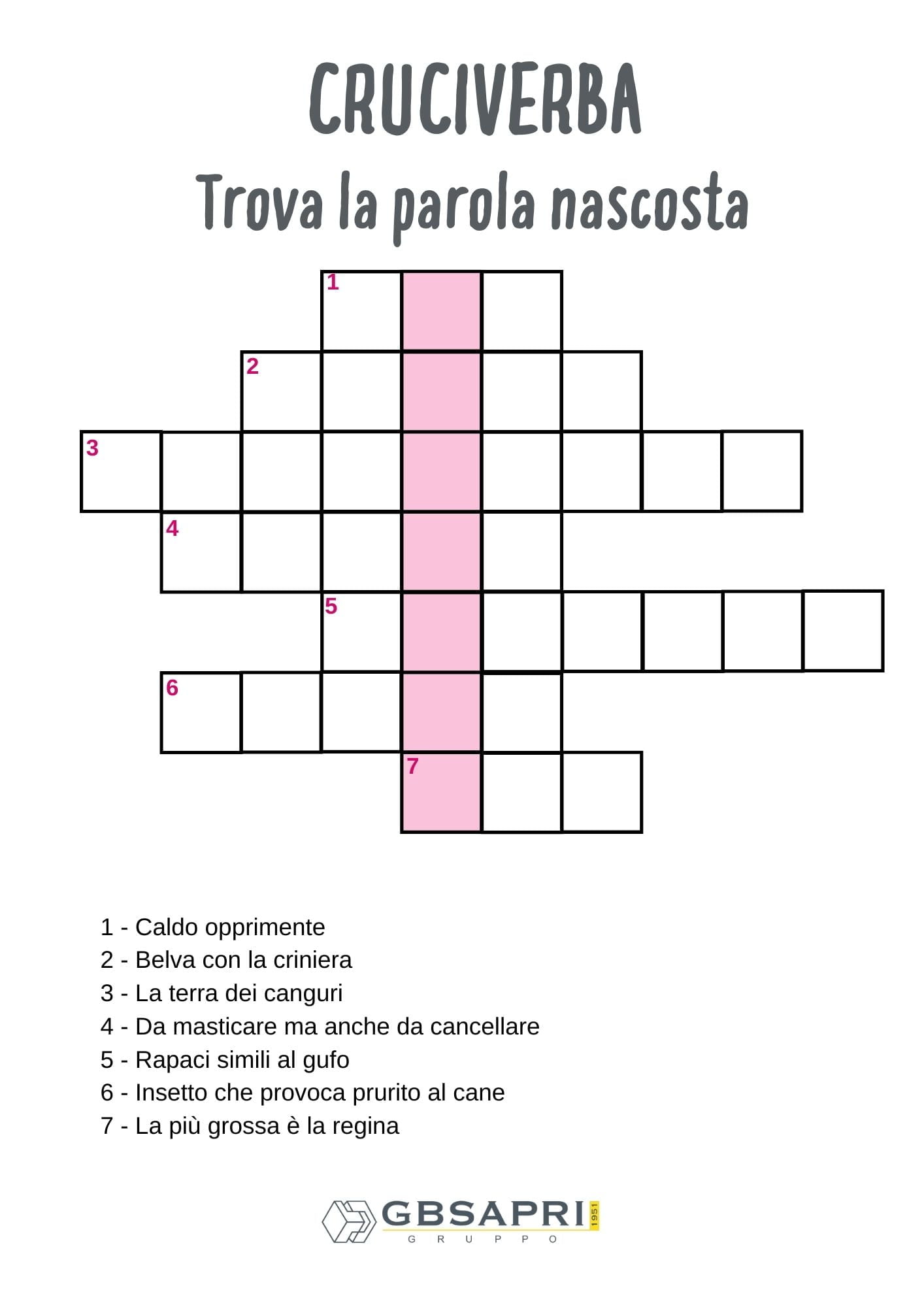 CRUCIVERBA
Trova la parola nascosta

1
2
3
4
5
6
7

1 - Caldo opprimente
2 - Belva con la criniera
3 - La terra dei canguri
4 - Da masticare ma anche da cancellare
5 - Rapaci simili al gufo
6 - Insetto che provoca prurito al cane
7 - La più grossa è la regina

GBSAPRI 1951
GRUPPO